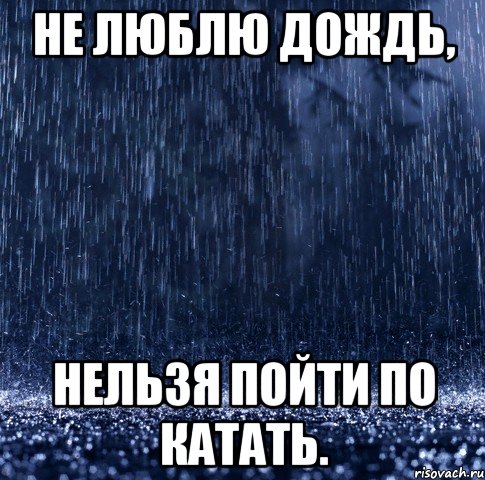 НЕ ЛЮБЛЮ ДОЖДЬ,

НЕЛЬЗЯ ПОЙТИ ПО КАТАТЬ.

risovach.ru